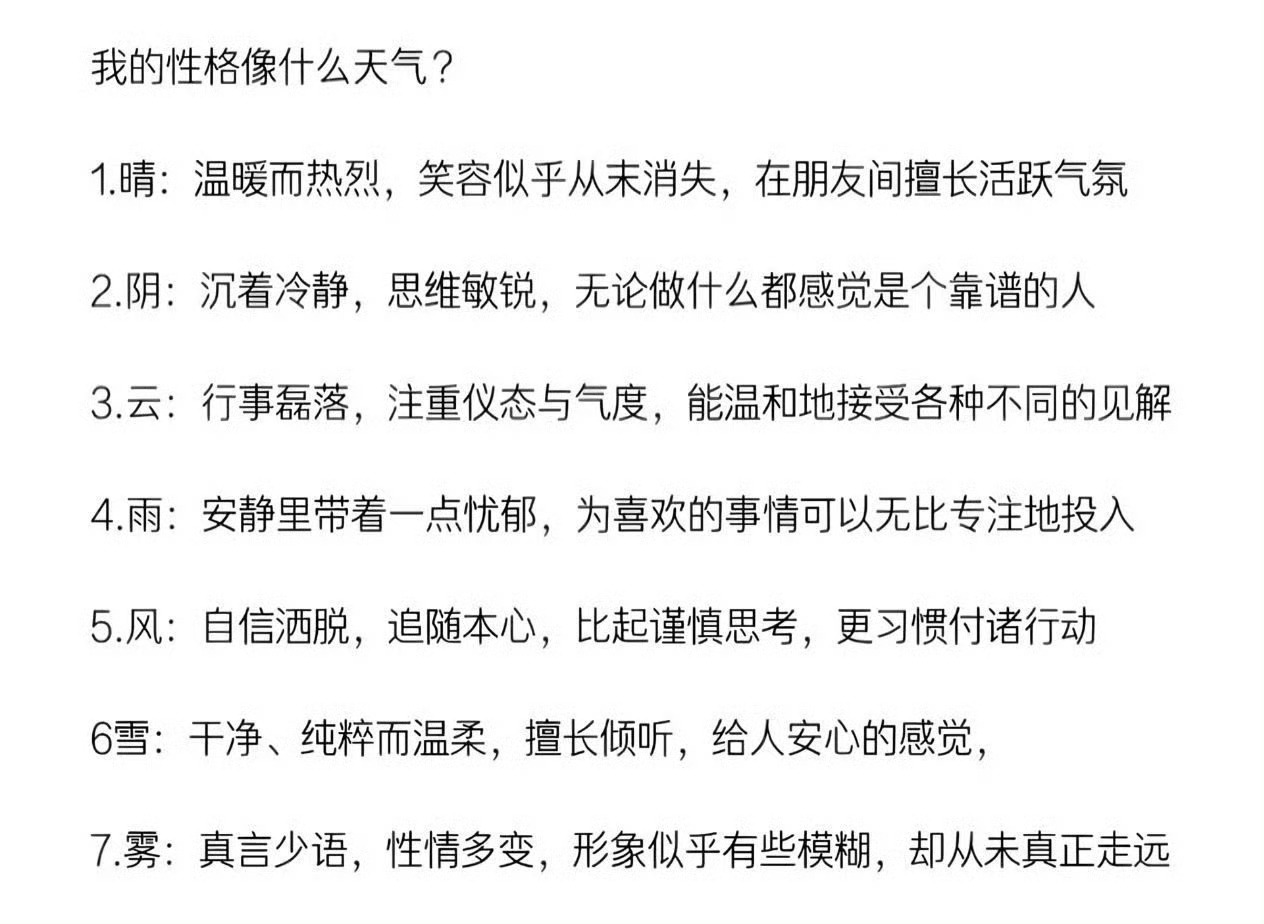 我的性格像什么天气？

1.晴：温暖而热烈，笑容似乎从未消失，在朋友间擅长活跃气氛

2.阴：沉着冷静，思维敏锐，无论做什么都感觉是个靠谱的人

3.云：行事磊落，注重仪态与气度，能温和地接受各种不同的见解

4.雨：安静里带着一点忧郁，为喜欢的事情可以无比专注地投入

5.风：自信洒脱，追随本心，比起谨慎思考，更习惯付诸行动

6雪：干净、纯粹而温柔，擅长倾听，给人安心的感觉，

7.雾：真言少语，性情多变，形象似乎有些模糊，却从未真正走远